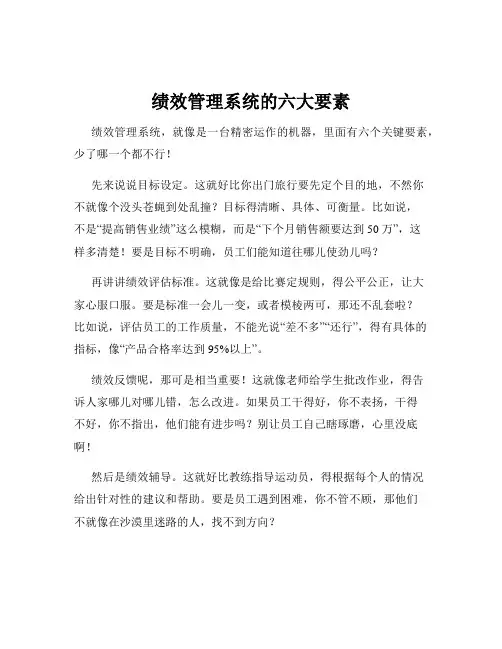 绩效管理系统的六大要素

绩效管理系统，就像是一台精密运作的机器，里面有六个关键要素，少了哪一个都不行！

先来说说目标设定。这就好比你出门旅行要先定个目的地，不然你不就像个没头苍蝇到处乱撞？目标得清晰、具体、可衡量。比如说，不是“提高销售业绩”这么模糊，而是“下个月销售额要达到 50 万”，这样多清楚！要是目标不明确，员工们能知道往哪儿使劲儿吗？

再讲讲绩效评估标准。这就像是给比赛定规则，得公平公正，让大家心服口服。要是标准一会儿一变，或者模棱两可，那还不乱套啦？比如说，评估员工的工作质量，不能光说“差不多”“还行”，得有具体的指标，像“产品合格率达到 95%以上”。

绩效反馈呢，那可是相当重要！这就像老师给学生批改作业，得告诉人家哪儿对哪儿错，怎么改进。如果员工干得好，你不表扬，干得不好，你不指出，他们能有进步吗？别让员工自己瞎琢磨，心里没底啊！

然后是绩效辅导。这就好比教练指导运动员，得根据每个人的情况给出针对性的建议和帮助。要是员工遇到困难，你不管不顾，那他们不就像在沙漠里迷路的人，找不到方向？